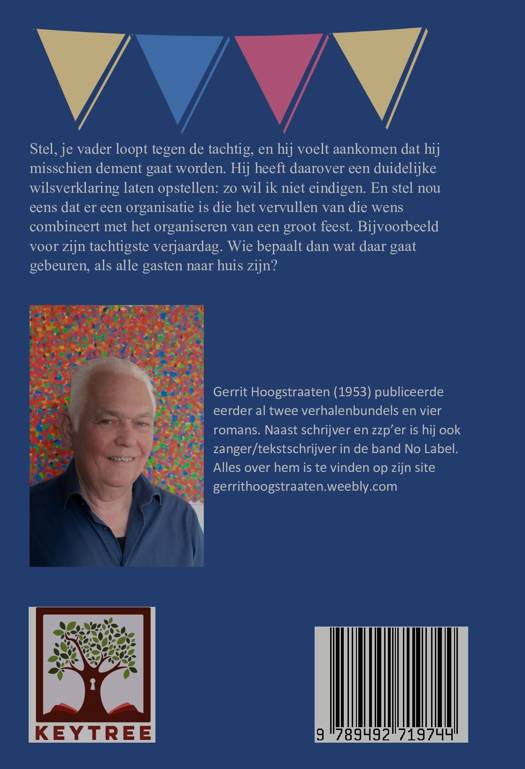 Stel, je vader loopt tegen de tachtig, en hij voelt aankomen dat hij misschien dement gaat worden. Hij heeft daarover een duidelijke wilsverklaring laten opstellen: zo wil ik niet eindigen. En stel nou eens dat er een organisatie is die het vervullen van die wens combineert met het organiseren van een groot feest. Bijvoorbeeld voor zijn tachtigste verjaardag. Wie bepaalt dan wat daar gaat gebeuren, als alle gasten naar huis zijn?

Gerrit Hoogstraaten (1953) publiceerde eerder al twee verhalenbundels en vier romans. Naast schrijver en zzp'er is hij ook zanger/tekstschrijver in de band No Label. Alles over hem is te vinden op zijn site gerrithoogstraaten.weebly.com

KEYTREE

9 789492 719744